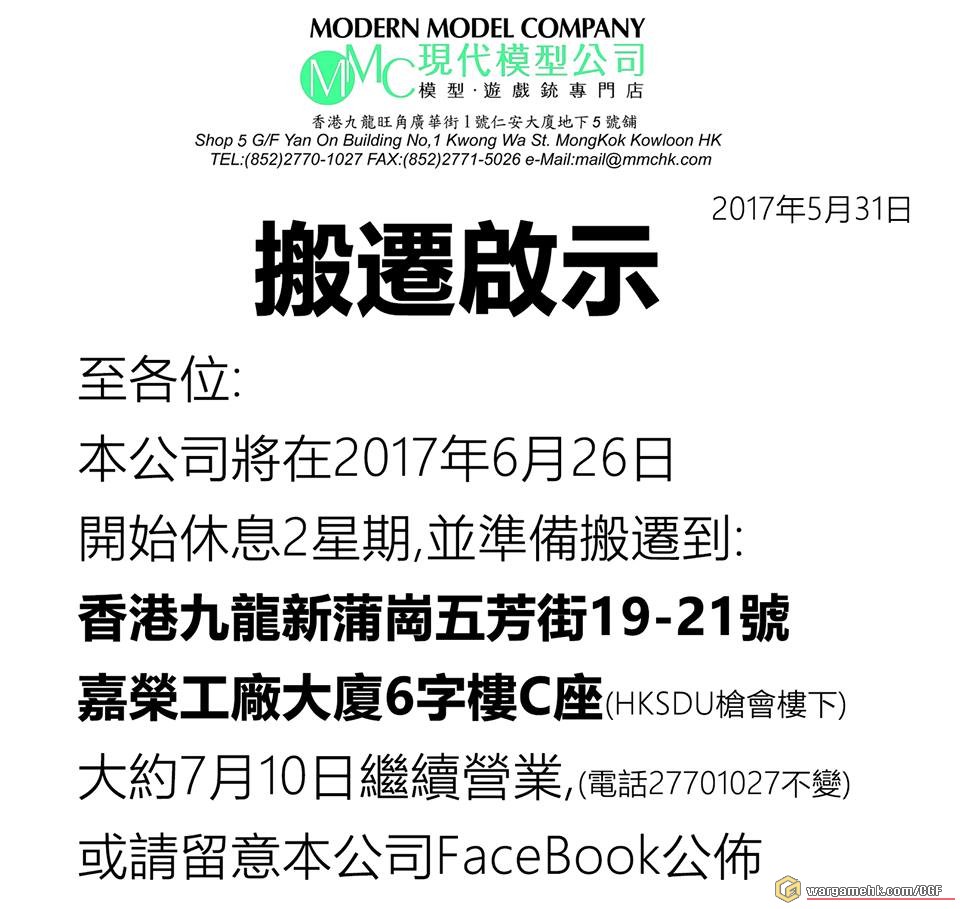 MODERN MODEL COMPANY
MMC現代模型公司
模型·遊戲銃專門店
香港九龍旺角廣華街1號仁安大廈地下5號舖
Shop 5 G/F Yan On Building No,1 Kwong Wa St. MongKok Kowloon HK
TEL:(852)2770-1027 FAX:(852)2771-5026 e-Mail:mail@mmchk.com

2017年5月31日

搬遷啟示

至各位:

本公司將在2017年6月26日

開始休息2星期,並準備搬遷到:

香港九龍新蒲崗五芳街19-21號

嘉榮工廠大廈6字樓C座(HKSDU槍會樓下)

大約7月10日繼續營業,(電話27701027不變)

或請留意本公司FaceBook公佈

wargamehk.com/CGF